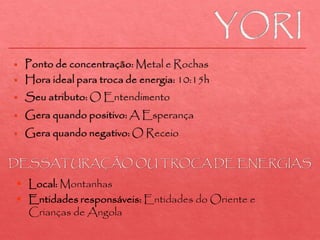 YORI

- Ponto de concentração: Metal e Rochas
- Hora ideal para troca de energia: 10:15h
- Seu atributo: O Entendimento
- Gera quando positivo: A Esperança
- Gera quando negativo: O Receio

DESSATURAÇÃO OU TROCA DE ENERGIAS

- Local: Montanhas
- Entidades responsáveis: Entidades do Oriente e Crianças de Angola